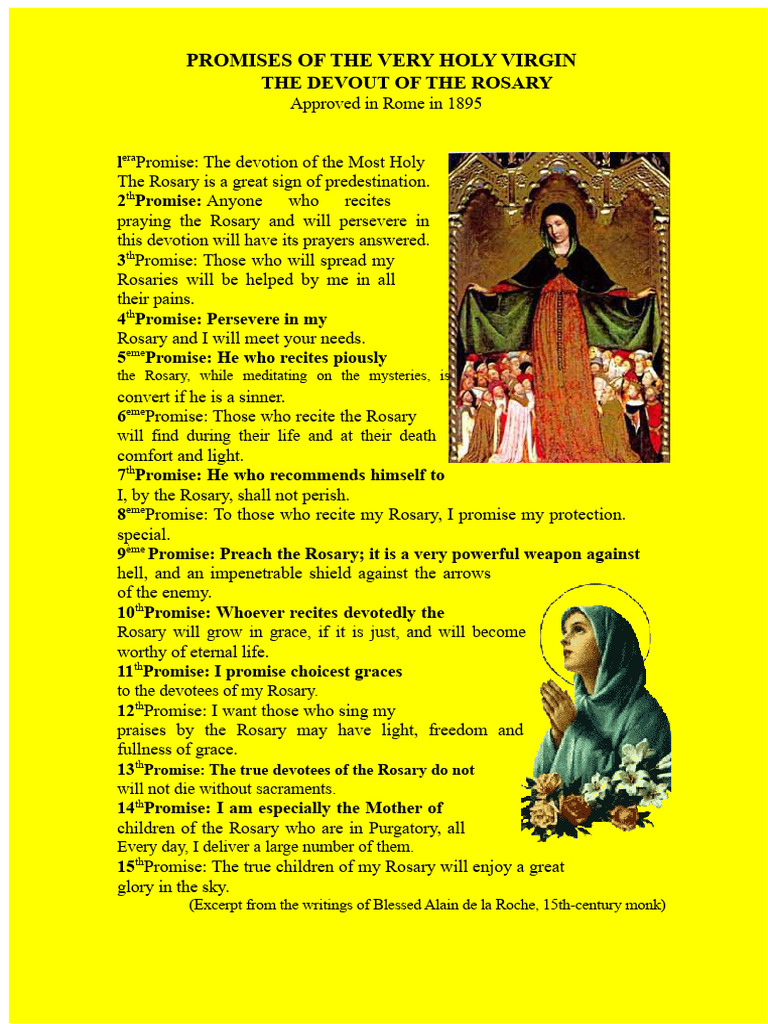 PROMISES OF THE VERY HOLY VIRGIN
THE DEVOUT OF THE ROSARY
Approved in Rome in 1895

1$^{era}$Promise: The devotion of the Most Holy The Rosary is a great sign of predestination.
2$^{th}$Promise: Anyone who recites praying the Rosary and will persevere in this devotion will have its prayers answered.
3$^{th}$Promise: Those who will spread my Rosaries will be helped by me in all their pains.
4$^{th}$Promise: Persevere in my Rosary and I will meet your needs.
5$^{eme}$Promise: He who recites piously the Rosary, while meditating on the mysteries, is convert if he is a sinner.
6$^{eme}$Promise: Those who recite the Rosary will find during their life and at their death comfort and light.
7$^{th}$Promise: He who recommends himself to I, by the Rosary, shall not perish.
8$^{eme}$Promise: To those who recite my Rosary, I promise my protection. special.
9$^{ème}$ Promise: Preach the Rosary; it is a very powerful weapon against hell, and an impenetrable shield against the arrows of the enemy.
10$^{th}$Promise: Whoever recites devotedly the Rosary will grow in grace, if it is just, and will become worthy of eternal life.
11$^{th}$Promise: I promise choicest graces to the devotees of my Rosary.
12$^{th}$Promise: I want those who sing my praises by the Rosary may have light, freedom and fullness of grace.
13$^{th}$Promise: The true devotees of the Rosary do not will not die without sacraments.
14$^{th}$Promise: I am especially the Mother of children of the Rosary who are in Purgatory, all Every day, I deliver a large number of them.
15$^{th}$Promise: The true children of my Rosary will enjoy a great glory in the sky.
(Excerpt from the writings of Blessed Alain de la Roche, 15th-century monk)